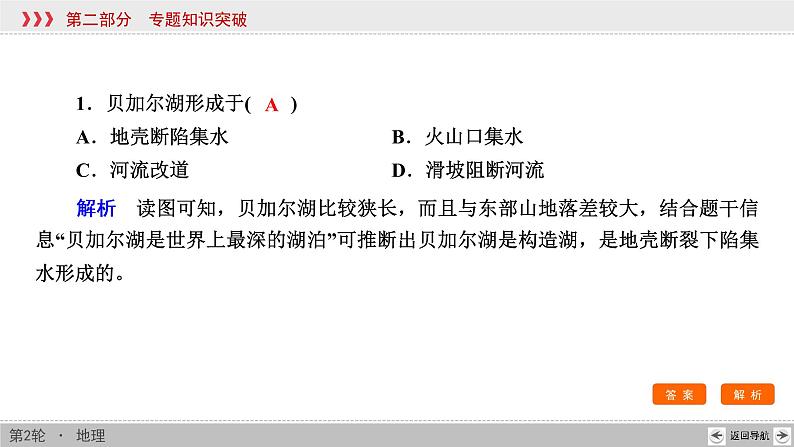 第二部分　专题知识突破

1．贝加尔湖形成于( A )
A．地壳断陷集水
B．火山口集水
C．河流改道
D．滑坡阻断河流

解析　读图可知，贝加尔湖比较狭长，而且与东部山地落差较大，结合题干信息“贝加尔湖是世界上最深的湖泊”可推断出贝加尔湖是构造湖，是地壳断裂下陷集水形成的。

答案　解析

第2轮 · 地理

返回导航